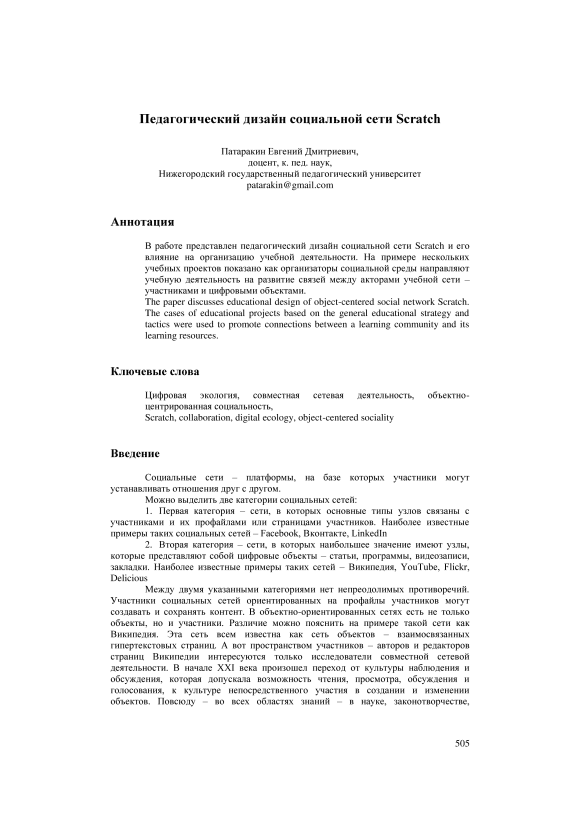 Педагогический дизайн социальной сети Scratch

Патаракин Евгений Дмитриевич,
доцент, к. пед. наук,
Нижегородский государственный педагогический университет
patarakin@gmail.com

Аннотация

В работе представлен педагогический дизайн социальной сети Scratch и его влияние на организацию учебной деятельности. На примере нескольких учебных проектов показано как организаторы социальной среды направляют учебную деятельность на развитие связей между акторами учебной сети – участниками и цифровыми объектами.
The paper discusses educational design of object-centered social network Scratch. The cases of educational projects based on the general educational strategy and tactics were used to promote connections between a learning community and its learning resources.

Ключевые слова

Цифровая экология, совместная сетевая деятельность, объектно-центрированная социальность,
Scratch, collaboration, digital ecology, object-centered sociality

Введение

Социальные сети – платформы, на базе которых участники могут устанавливать отношения друг с другом.
Можно выделить две категории социальных сетей:
1. Первая категория – сети, в которых основные типы узлов связаны с участниками и их профайлами или страницами участников. Наиболее известные примеры таких социальных сетей – Facebook, Вконтакте, LinkedIn
2. Вторая категория – сети, в которых наибольшее значение имеют узлы, которые представляют собой цифровые объекты – статьи, программы, видеозаписи, закладки. Наиболее известные примеры таких сетей – Википедия, YouTube, Flickr, Delicious
Между двумя указанными категориями нет непреодолимых противоречий. Участники социальных сетей ориентированных на профайлы участников могут создавать и сохранять контент. В объектно-ориентированных сетях есть не только объекты, но и участники. Различие можно пояснить на примере такой сети как Википедия. Эта сеть всем известна как сеть объектов – взаимосвязанных гипертекстовых страниц. А вот пространством участников – авторов и редакторов страниц Википедии интересуются только исследователи совместной сетевой деятельности. В начале XXI века произошел переход от культуры наблюдения и обсуждения, которая допускала возможность чтения, просмотра, обсуждения и голосования, к культуре непосредственного участия в создании и изменении объектов. Повсюду – во всех областях знаний – в науке, законотворчестве,

505